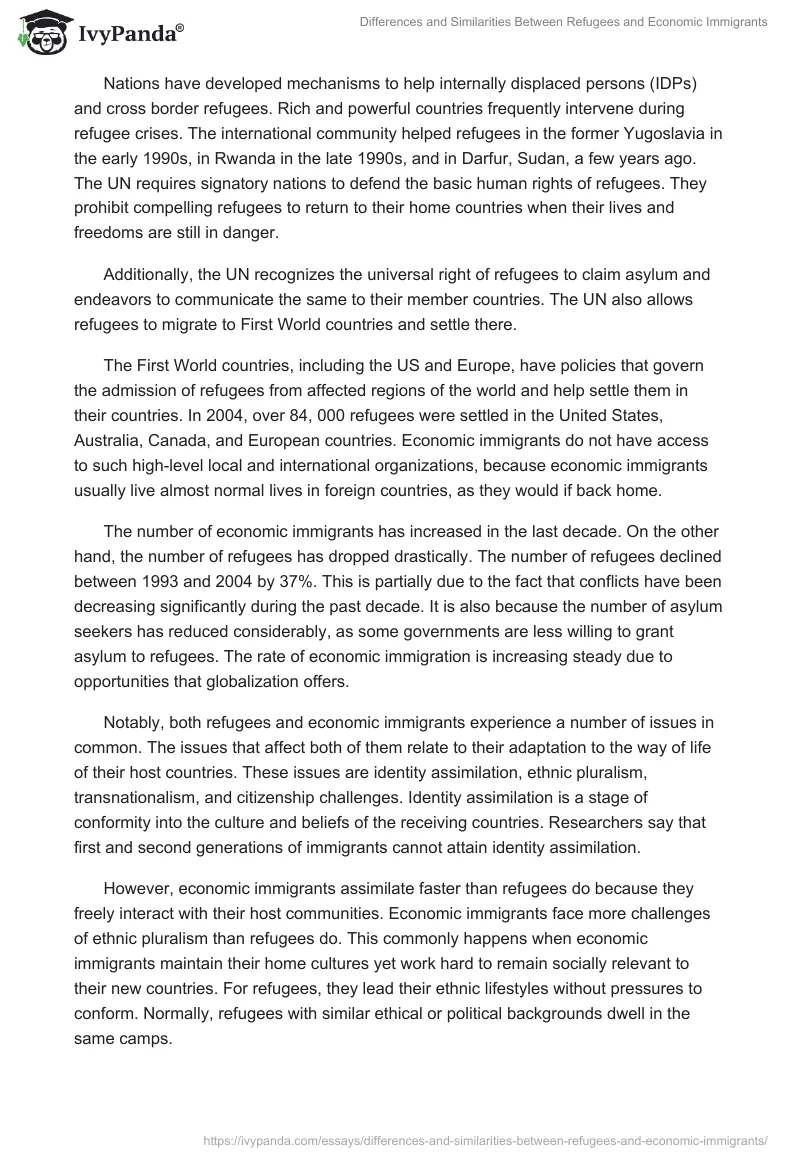 IvyPanda®

Differences and Similarities Between Refugees and Economic Immigrants

Nations have developed mechanisms to help internally displaced persons (IDPs) and cross border refugees. Rich and powerful countries frequently intervene during refugee crises. The international community helped refugees in the former Yugoslavia in the early 1990s, in Rwanda in the late 1990s, and in Darfur, Sudan, a few years ago. The UN requires signatory nations to defend the basic human rights of refugees. They prohibit compelling refugees to return to their home countries when their lives and freedoms are still in danger.

Additionally, the UN recognizes the universal right of refugees to claim asylum and endeavors to communicate the same to their member countries. The UN also allows refugees to migrate to First World countries and settle there.

The First World countries, including the US and Europe, have policies that govern the admission of refugees from affected regions of the world and help settle them in their countries. In 2004, over 84, 000 refugees were settled in the United States, Australia, Canada, and European countries. Economic immigrants do not have access to such high-level local and international organizations, because economic immigrants usually live almost normal lives in foreign countries, as they would if back home.

The number of economic immigrants has increased in the last decade. On the other hand, the number of refugees has dropped drastically. The number of refugees declined between 1993 and 2004 by 37%. This is partially due to the fact that conflicts have been decreasing significantly during the past decade. It is also because the number of asylum seekers has reduced considerably, as some governments are less willing to grant asylum to refugees. The rate of economic immigration is increasing steady due to opportunities that globalization offers.

Notably, both refugees and economic immigrants experience a number of issues in common. The issues that affect both of them relate to their adaptation to the way of life of their host countries. These issues are identity assimilation, ethnic pluralism, transnationalism, and citizenship challenges. Identity assimilation is a stage of conformity into the culture and beliefs of the receiving countries. Researchers say that first and second generations of immigrants cannot attain identity assimilation.

However, economic immigrants assimilate faster than refugees do because they freely interact with their host communities. Economic immigrants face more challenges of ethnic pluralism than refugees do. This commonly happens when economic immigrants maintain their home cultures yet work hard to remain socially relevant to their new countries. For refugees, they lead their ethnic lifestyles without pressures to conform. Normally, refugees with similar ethical or political backgrounds dwell in the same camps.

https://ivypanda.com/essays/differences-and-similarities-between-refugees-and-economic-immigrants/